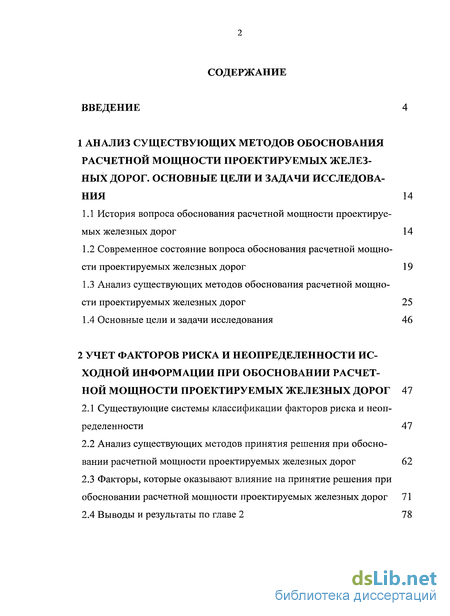 2

СОДЕРЖАНИЕ

ВВЕДЕНИЕ 4

1 АНАЛИЗ СУЩЕСТВУЮЩИХ МЕТОДОВ ОБОСНОВАНИЯ РАСЧЕТНОЙ МОЩНОСТИ ПРОЕКТИРУЕМЫХ ЖЕЛЕЗНЫХ ДОРОГ. ОСНОВНЫЕ ЦЕЛИ И ЗАДАЧИ ИССЛЕДОВАНИЯ 14

1.1 История вопроса обоснования расчетной мощности проектируемых железных дорог 14

1.2 Современное состояние вопроса обоснования расчетной мощности проектируемых железных дорог 19

1.3 Анализ существующих методов обоснования расчетной мощности проектируемых железных дорог 25

1.4 Основные цели и задачи исследования 46

2 УЧЕТ ФАКТОРОВ РИСКА И НЕОПРЕДЕЛЕННОСТИ ИСХОДНОЙ ИНФОРМАЦИИ ПРИ ОБОСНОВАНИИ РАСЧЕТНОЙ МОЩНОСТИ ПРОЕКТИРУЕМЫХ ЖЕЛЕЗНЫХ ДОРОГ 47

2.1 Существующие системы классификации факторов риска и неопределенности 47

2.2 Анализ существующих методов принятия решения при обосновании расчетной мощности проектируемых железных дорог 62

2.3 Факторы, которые оказывают влияние на принятие решения при обосновании расчетной мощности проектируемых железных дорог 71

2.4 Выводы и результаты по главе 2 78

dsLib.net
библиотека диссертаций